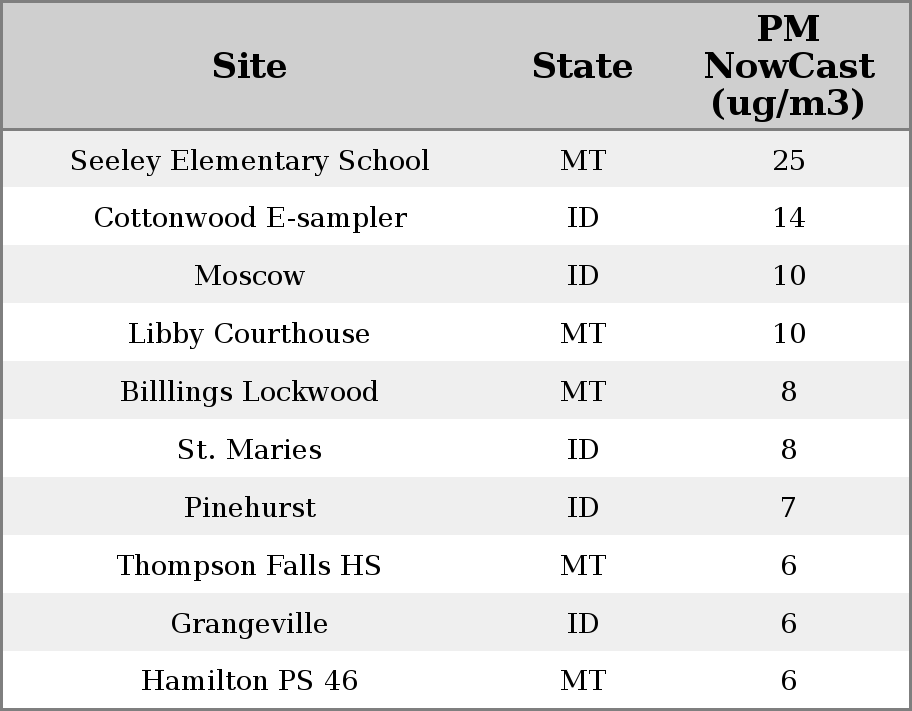 | Site | State | PM NowCast (ug/m3) |
|---|---|---|
| Seeley Elementary School | MT | 25 |
| Cottonwood E-sampler | ID | 14 |
| Moscow | ID | 10 |
| Libby Courthouse | MT | 10 |
| Billlings Lockwood | MT | 8 |
| St. Maries | ID | 8 |
| Pinehurst | ID | 7 |
| Thompson Falls HS | MT | 6 |
| Grangeville | ID | 6 |
| Hamilton PS 46 | MT | 6 |